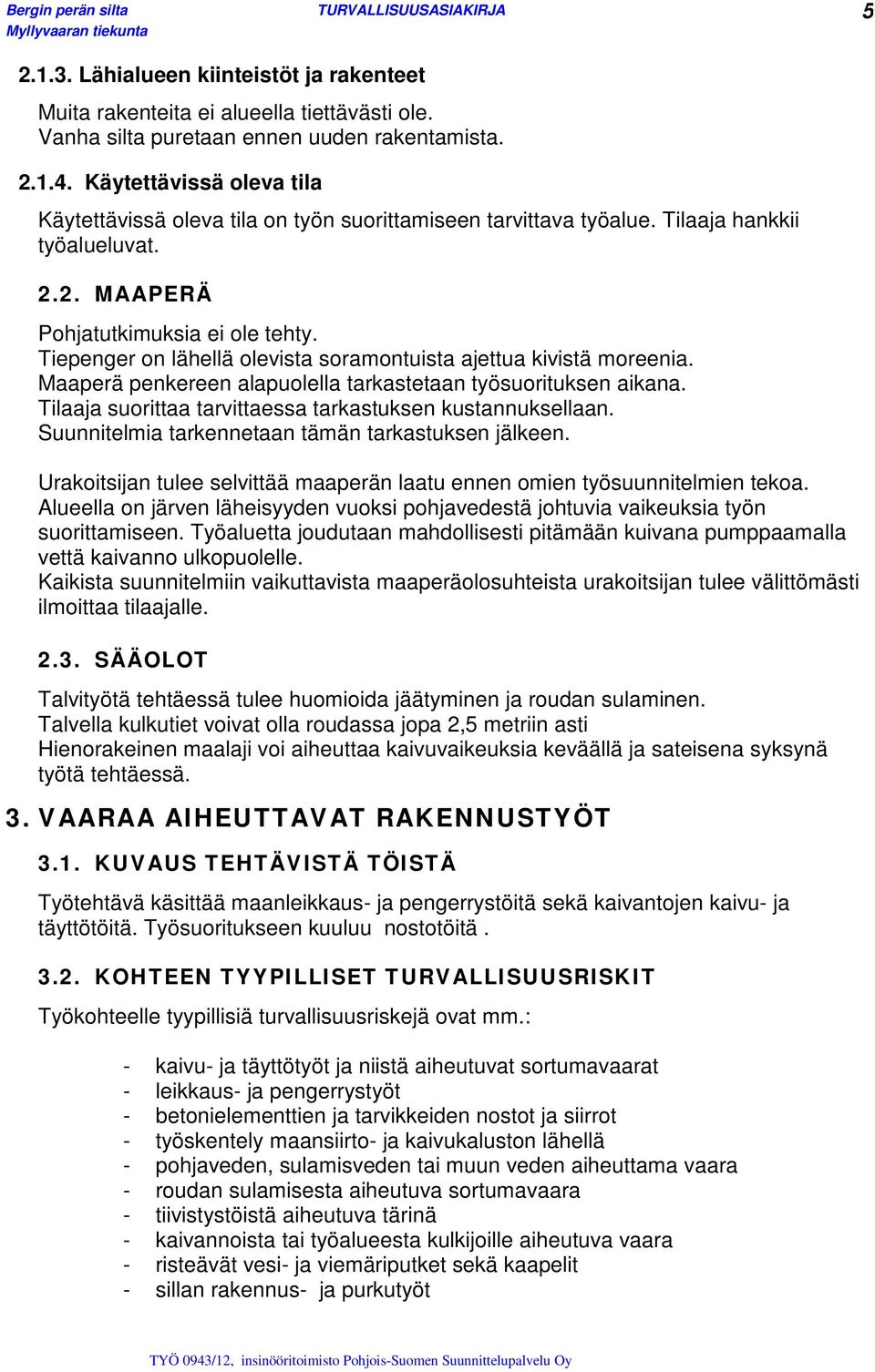 Bergin perän silta
Myllyvaaran tiekunta
TURVALLISUUSASIAKIRJA
5

2.1.3. Lähialueen kiinteistöt ja rakenteet

Muita rakenteita ei alueella tiettävästi ole.
Vanha silta puretaan ennen uuden rakentamista.

2.1.4. Käytettävissä oleva tila

Käytettävissä oleva tila on työn suorittamiseen tarvittava työalue. Tilaaja hankkii työalueluvat.

2.2. MAAPERÄ

Pohjatutkimuksia ei ole tehty.
Tiepenger on lähellä olevista soramontuista ajettua kivistä moreenia.
Maaperä penkereen alapuolella tarkastetaan työsuorituksen aikana.
Tilaaja suorittaa tarvittaessa tarkastuksen kustannuksellaan.
Suunnitelmia tarkennetaan tämän tarkastuksen jälkeen.

Urakoitsijan tulee selvittää maaperän laatu ennen omien työsuunnitelmien tekoa.
Alueella on järven läheisyyden vuoksi pohjavedestä johtuvia vaikeuksia työn suorittamiseen. Työaluetta joudutaan mahdollisesti pitämään kuivana pumppaamalla vettä kaivanno ulkopuolelle.
Kaikista suunnitelmiin vaikuttavista maaperäolosuhteista urakoitsijan tulee välittömästi ilmoittaa tilaajalle.

2.3. SÄÄOLOT

Talvityötä tehtäessä tulee huomioida jäätyminen ja roudan sulaminen.
Talvella kulkutiet voivat olla roudassa jopa 2,5 metriin asti
Hienorakeinen maalaji voi aiheuttaa kaivuvaikeuksia keväällä ja sateisena syksynä työtä tehtäessä.

3. VAARAA AIHEUTTAVAT RAKENNUSTYÖT

3.1. KUVAUS TEHTÄVISTÄ TÖISTÄ

Työtehtävä käsittää maanleikkaus- ja pengerrystöitä sekä kaivantojen kaivu- ja täyttötöitä. Työsuoritukseen kuuluu nostotöitä .

3.2. KOHTEEN TYYPILLISET TURVALLISUUSRISKIT

Työkohteelle tyypillisiä turvallisuusriskejä ovat mm.:

- kaivu- ja täyttötyöt ja niistä aiheutuvat sortumavaarat
- leikkaus- ja pengerrystyöt
- betonielementtien ja tarvikkeiden nostot ja siirrot
- työskentely maansiirto- ja kaivukaluston lähellä
- pohjaveden, sulamisveden tai muun veden aiheuttama vaara
- roudan sulamisesta aiheutuva sortumavaara
- tiivistystöistä aiheutuva tärinä
- kaivannoista tai työalueesta kulkijoille aiheutuva vaara
- risteävät vesi- ja viemäriputket sekä kaapelit
- sillan rakennus- ja purkutyöt

TYÖ 0943/12, insinööritoimisto Pohjois-Suomen Suunnittelupalvelu Oy